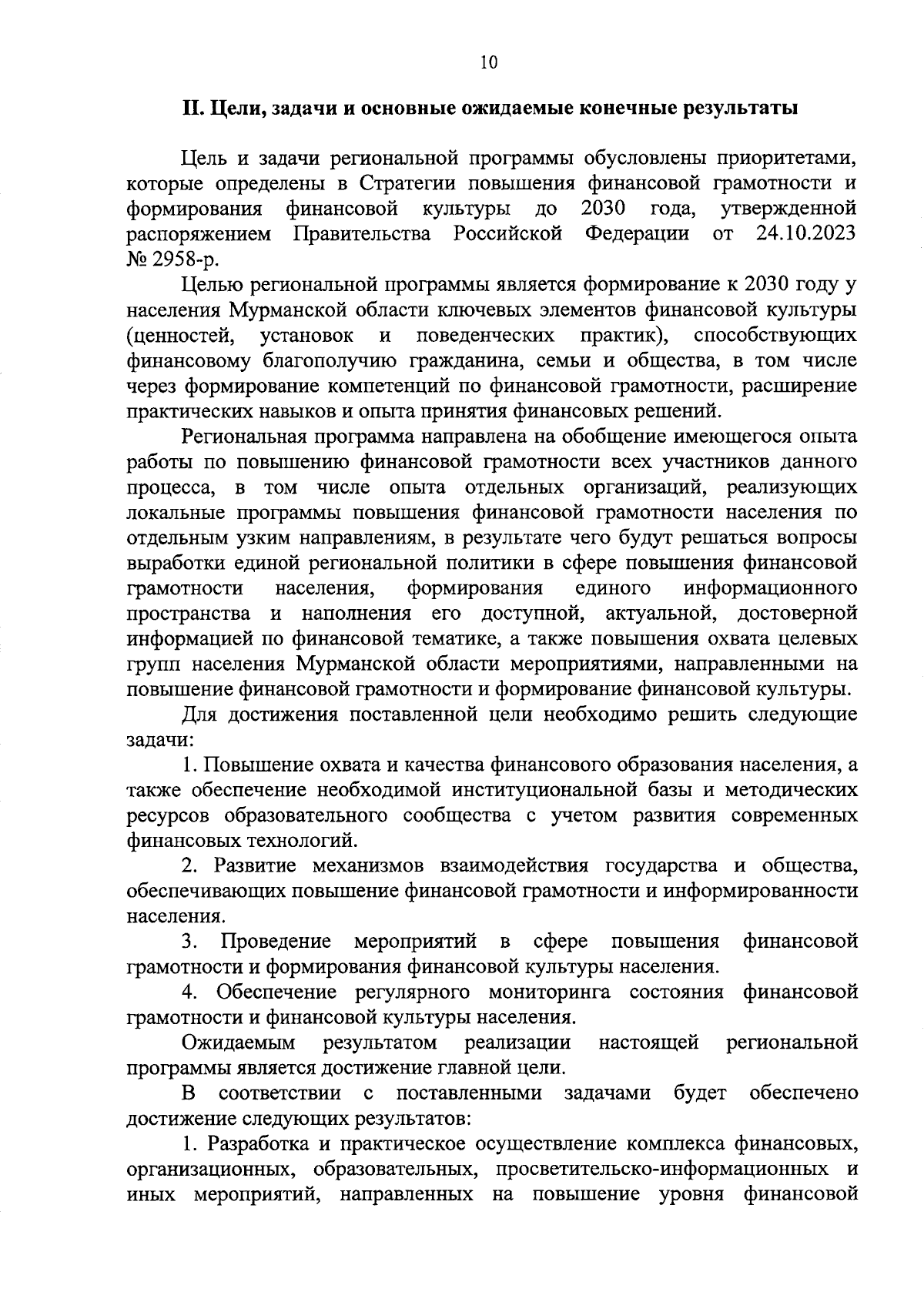 10

II. Цели, задачи и основные ожидаемые конечные результаты

Цель и задачи региональной программы обусловлены приоритетами, которые определены в Стратегии повышения финансовой грамотности и формирования финансовой культуры до 2030 года, утвержденной распоряжением Правительства Российской Федерации от 24.10.2023 № 2958-р.

Целью региональной программы является формирование к 2030 году у населения Мурманской области ключевых элементов финансовой культуры (ценностей, установок и поведенческих практик), способствующих финансовому благополучию гражданина, семьи и общества, в том числе через формирование компетенций по финансовой грамотности, расширение практических навыков и опыта принятия финансовых решений.

Региональная программа направлена на обобщение имеющегося опыта работы по повышению финансовой грамотности всех участников данного процесса, в том числе опыта отдельных организаций, реализующих локальные программы повышения финансовой грамотности населения по отдельным узким направлениям, в результате чего будут решаться вопросы выработки единой региональной политики в сфере повышения финансовой грамотности населения, формирования единого информационного пространства и наполнения его доступной, актуальной, достоверной информацией по финансовой тематике, а также повышения охвата целевых групп населения Мурманской области мероприятиями, направленными на повышение финансовой грамотности и формирование финансовой культуры.

Для достижения поставленной цели необходимо решить следующие задачи:

1. Повышение охвата и качества финансового образования населения, а также обеспечение необходимой институциональной базы и методических ресурсов образовательного сообщества с учетом развития современных финансовых технологий.

2. Развитие механизмов взаимодействия государства и общества, обеспечивающих повышение финансовой грамотности и информированности населения.

3. Проведение мероприятий в сфере повышения финансовой грамотности и формирования финансовой культуры населения.

4. Обеспечение регулярного мониторинга состояния финансовой грамотности и финансовой культуры населения.

Ожидаемым результатом реализации настоящей региональной программы является достижение главной цели.

В соответствии с поставленными задачами будет обеспечено достижение следующих результатов:

1. Разработка и практическое осуществление комплекса финансовых, организационных, образовательных, просветительско-информационных и иных мероприятий, направленных на повышение уровня финансовой